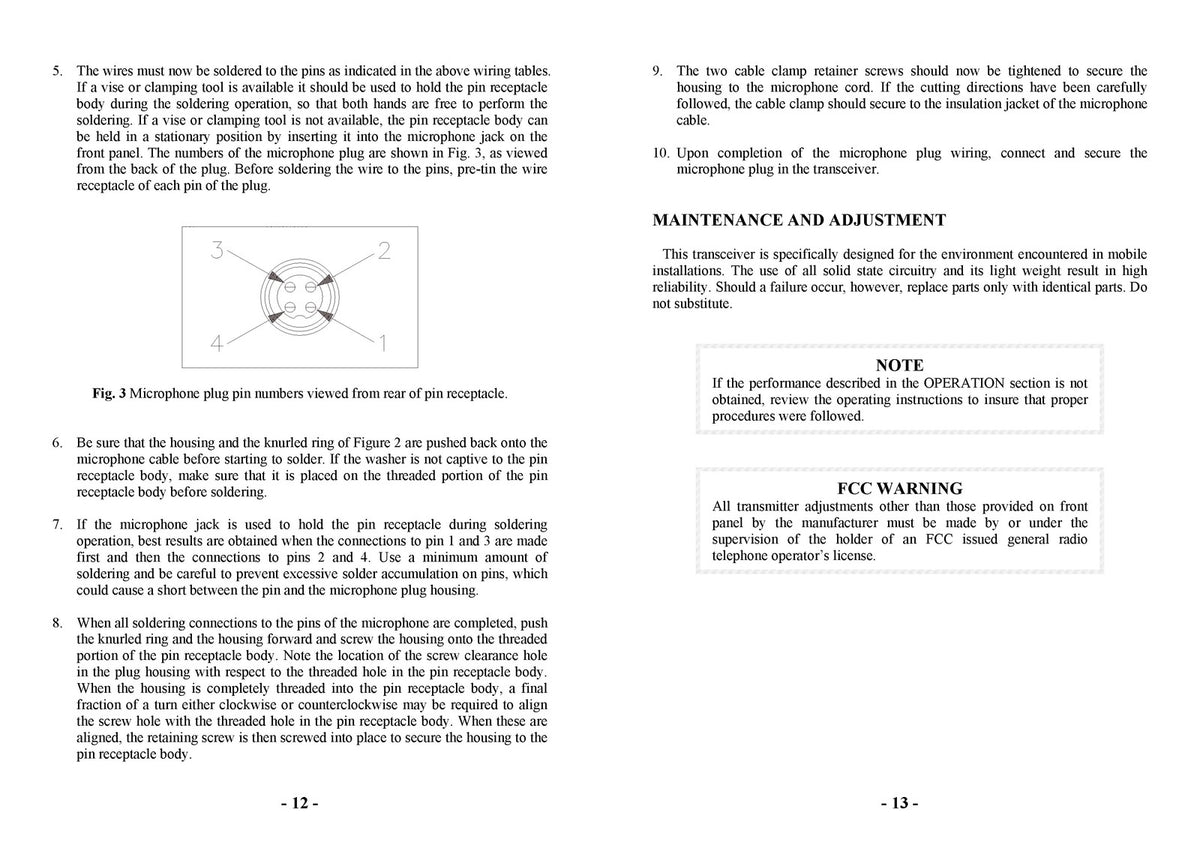 5. The wires must now be soldered to the pins as indicated in the above wiring tables. If a vise or clamping tool is available it should be used to hold the pin receptacle body during the soldering operation, so that both hands are free to perform the soldering. If a vise or clamping tool is not available, the pin receptacle body can be held in a stationary position by inserting it into the microphone jack on the front panel. The numbers of the microphone plug are shown in Fig. 3, as viewed from the back of the plug. Before soldering the wire to the pins, pre-tin the wire receptacle of each pin of the plug.

3
2
4
1

Fig. 3 Microphone plug pin numbers viewed from rear of pin receptacle.

6. Be sure that the housing and the knurled ring of Figure 2 are pushed back onto the microphone cable before starting to solder. If the washer is not captive to the pin receptacle body, make sure that it is placed on the threaded portion of the pin receptacle body before soldering.

7. If the microphone jack is used to hold the pin receptacle during soldering operation, best results are obtained when the connections to pin 1 and 3 are made first and then the connections to pins 2 and 4. Use a minimum amount of soldering and be careful to prevent excessive solder accumulation on pins, which could cause a short between the pin and the microphone plug housing.

8. When all soldering connections to the pins of the microphone are completed, push the knurled ring and the housing forward and screw the housing onto the threaded portion of the pin receptacle body. Note the location of the screw clearance hole in the plug housing with respect to the threaded hole in the pin receptacle body. When the housing is completely threaded into the pin receptacle body, a final fraction of a turn either clockwise or counterclockwise may be required to align the screw hole with the threaded hole in the pin receptacle body. When these are aligned, the retaining screw is then screwed into place to secure the housing to the pin receptacle body.

- 12 -

9. The two cable clamp retainer screws should now be tightened to secure the housing to the microphone cord. If the cutting directions have been carefully followed, the cable clamp should secure to the insulation jacket of the microphone cable.

10. Upon completion of the microphone plug wiring, connect and secure the microphone plug in the transceiver.

MAINTENANCE AND ADJUSTMENT

This transceiver is specifically designed for the environment encountered in mobile installations. The use of all solid state circuitry and its light weight result in high reliability. Should a failure occur, however, replace parts only with identical parts. Do not substitute.

NOTE
If the performance described in the OPERATION section is not obtained, review the operating instructions to insure that proper procedures were followed.

FCC WARNING
All transmitter adjustments other than those provided on front panel by the manufacturer must be made by or under the supervision of the holder of an FCC issued general radio telephone operator's license.

- 13 -